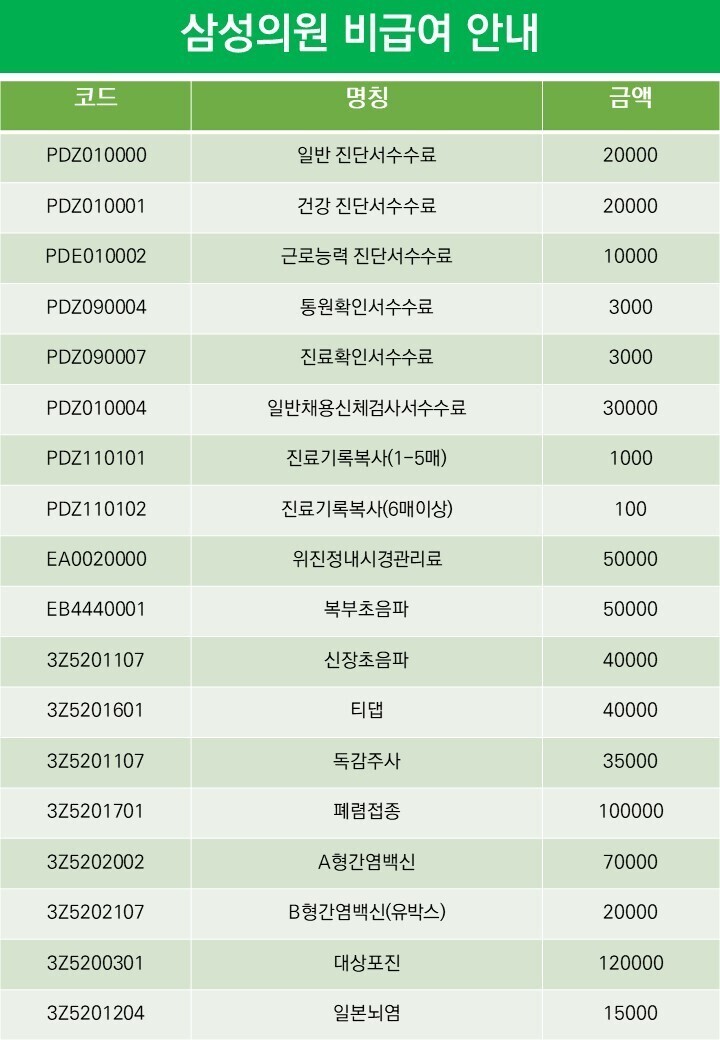 삼성의원 비급여 안내

| 코드 | 명칭 | 금액 |
|---|---|---|
| PDZ010000 | 일반 진단서수수료 | 20000 |
| PDZ010001 | 건강 진단서수수료 | 20000 |
| PDE010002 | 근로능력 진단서수수료 | 10000 |
| PDZ090004 | 통원확인서수수료 | 3000 |
| PDZ090007 | 진료확인서수수료 | 3000 |
| PDZ010004 | 일반채용신체검사서수수료 | 30000 |
| PDZ110101 | 진료기록복사(1-5매) | 1000 |
| PDZ110102 | 진료기록복사(6매이상) | 100 |
| EA0020000 | 위진정내시경관리료 | 50000 |
| EB4440001 | 복부초음파 | 50000 |
| 3Z5201107 | 신장초음파 | 40000 |
| 3Z5201601 | 티댑 | 40000 |
| 3Z5201107 | 독감주사 | 35000 |
| 3Z5201701 | 폐렴접종 | 100000 |
| 3Z5202002 | A형간염백신 | 70000 |
| 3Z5202107 | B형간염백신(유박스) | 20000 |
| 3Z5200301 | 대상포진 | 120000 |
| 3Z5201204 | 일본뇌염 | 15000 |